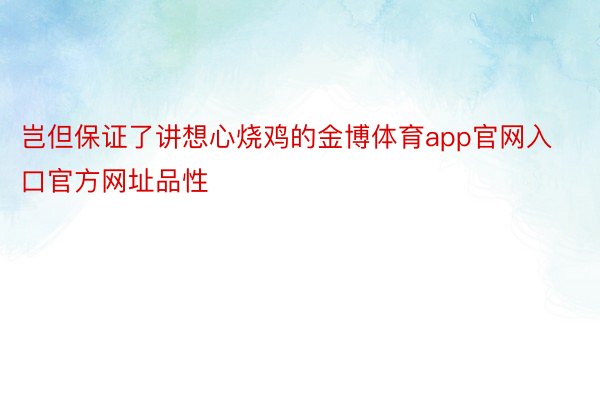 岂但保证了讲想心烧鸡的金博体育app官网入口官方网址品性